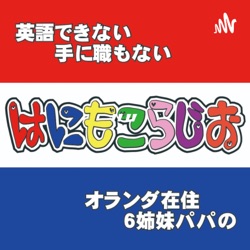 英語できない
手に職もない

はにもこらじお

オランダ在住
6姉妹パパの